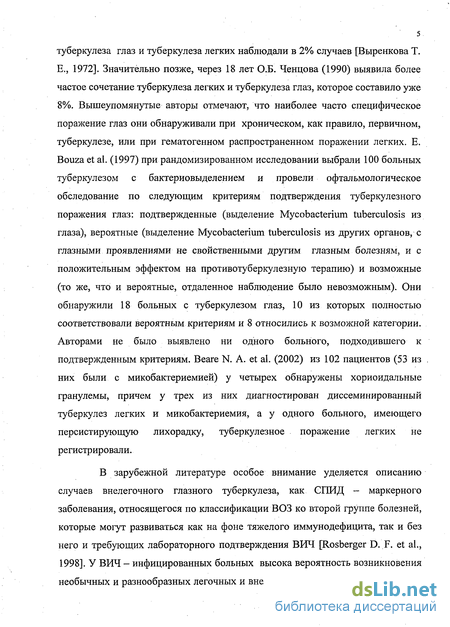 5

туберкулеза глаз и туберкулеза легких наблюдали в 2% случаев [Выренкова Т. Е., 1972]. Значительно позже, через 18 лет О.Б. Ченцова (1990) выявила более частое сочетание туберкулеза легких и туберкулеза глаз, которое составило уже 8%. Вышеупомянутые авторы отмечают, что наиболее часто специфическое поражение глаз они обнаруживали при хроническом, как правило, первичном, туберкулезе, или при гематогенном распространенном поражении легких. E. Bouza et al. (1997) при рандомизированном исследовании выбрали 100 больных туберкулезом с бактериовыделением и провели офтальмологическое обследование по следующим критериям подтверждения туберкулезного поражения глаз: подтвержденные (выделение Mycobacterium tuberculosis из глаза), вероятные (выделение Mycobacterium tuberculosis из других органов, с глазными проявлениями не свойственными другим глазным болезням, и с положительным эффектом на противотуберкулезную терапию) и возможные (то же, что и вероятные, отдаленное наблюдение было невозможным). Они обнаружили 18 больных с туберкулезом глаз, 10 из которых полностью соответствовали вероятным критериям и 8 относились к возможной категории. Авторами не было выявлено ни одного больного, подходившего к подтвержденным критериям. Beare N. A. et al. (2002) из 102 пациентов (53 из них были с микобактериемией) у четырех обнаружены хориоидальные гранулемы, причем у трех из них диагностирован диссеминированный туберкулез легких и микобактериемия, а у одного больного, имеющего персистирующую лихорадку, туберкулезное поражение легких не регистрировали.

В зарубежной литературе особое внимание уделяется описанию случаев внелегочного глазного туберкулеза, как СПИД – маркерного заболевания, относящегося по классификации ВОЗ ко второй группе болезней, которые могут развиваться как на фоне тяжелого иммунодефицита, так и без него и требующих лабораторного подтверждения ВИЧ [Rosberger D. F. et al., 1998]. У ВИЧ – инфицированных больных высока вероятность возникновения необычных и разнообразных легочных и вне

dsLib.net
библиотека диссертаций